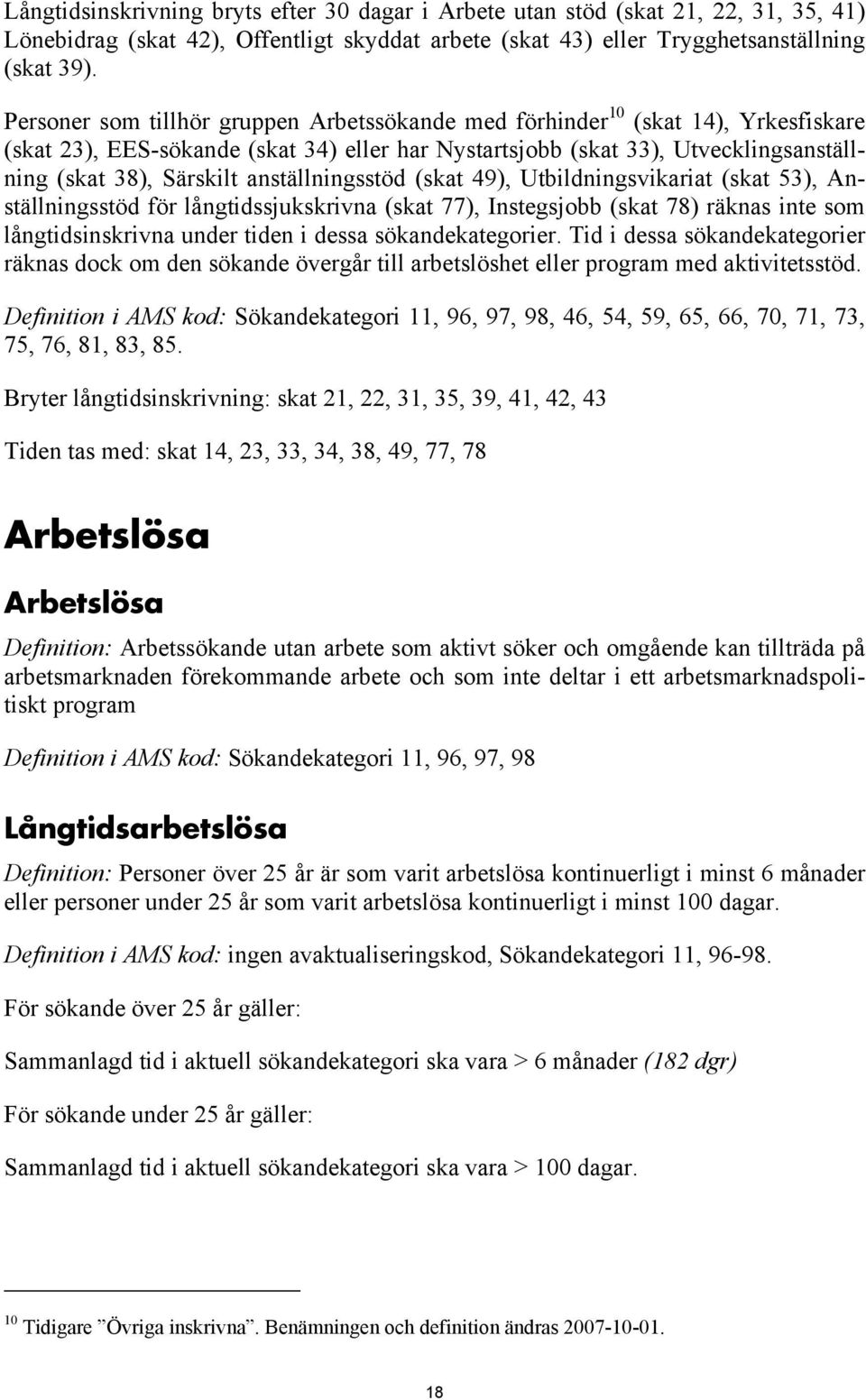 Långtidsinskrivning bryts efter 30 dagar i Arbete utan stöd (skat 21, 22, 31, 35, 41) Lönebidrag (skat 42), Offentligt skyddat arbete (skat 43) eller Trygghetsanställning (skat 39).

Personer som tillhör gruppen Arbetssökande med förhinder$^{10}$ (skat 14), Yrkesfiskare (skat 23), EES-sökande (skat 34) eller har Nystartsjobb (skat 33), Utvecklingsanställning (skat 38), Särskilt anställningsstöd (skat 49), Utbildningsvikariat (skat 53), Anställningsstöd för långtidssjukskrivna (skat 77), Instegsjobb (skat 78) räknas inte som långtidsinskrivna under tiden i dessa sökandekategorier. Tid i dessa sökandekategorier räknas dock om den sökande övergår till arbetslöshet eller program med aktivitetsstöd.

Definition i AMS kod: Sökandekategori 11, 96, 97, 98, 46, 54, 59, 65, 66, 70, 71, 73, 75, 76, 81, 83, 85.

Bryter långtidsinskrivning: skat 21, 22, 31, 35, 39, 41, 42, 43

Tiden tas med: skat 14, 23, 33, 34, 38, 49, 77, 78

Arbetslösa

Arbetslösa

Definition: Arbetssökande utan arbete som aktivt söker och omgående kan tillträda på arbetsmarknaden förekommande arbete och som inte deltar i ett arbetsmarknadspolitiskt program

Definition i AMS kod: Sökandekategori 11, 96, 97, 98

Långtidsarbetslösa

Definition: Personer över 25 år är som varit arbetslösa kontinuerligt i minst 6 månader eller personer under 25 år som varit arbetslösa kontinuerligt i minst 100 dagar.

Definition i AMS kod: ingen avaktualiseringskod, Sökandekategori 11, 96-98.

För sökande över 25 år gäller:

Sammanlagd tid i aktuell sökandekategori ska vara > 6 månader (182 dgr)

För sökande under 25 år gäller:

Sammanlagd tid i aktuell sökandekategori ska vara > 100 dagar.

$^{10}$ Tidigare ”Övriga inskrivna”. Benämningen och definition ändras 2007-10-01.

18